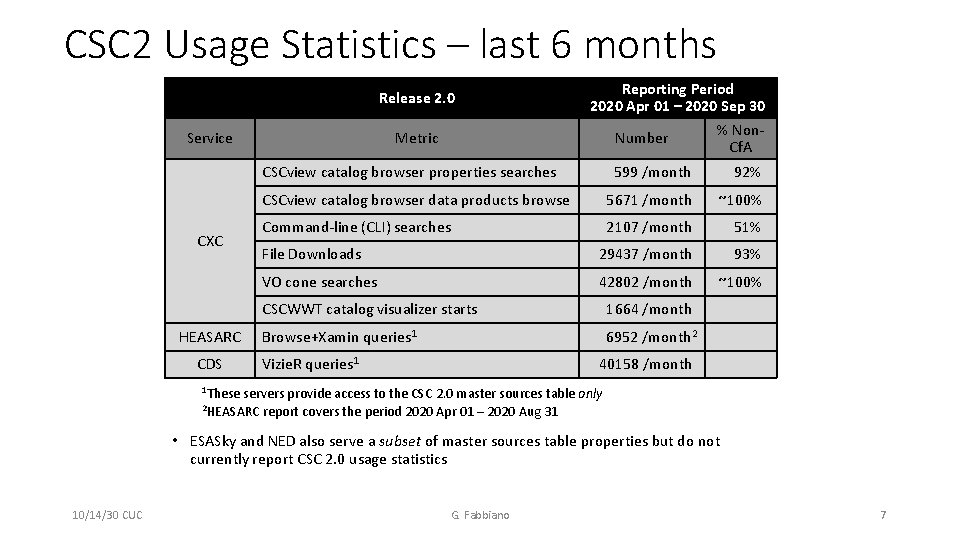 CSC2 Usage Statistics – last 6 months

| Release 2.0 | | Reporting Period 2020 Apr 01 – 2020 Sep 30 | |
|---|---|---|---|
| Service | Metric | Number | % Non-CfA |
| CXC | CSCview catalog browser properties searches | 599 /month | 92% |
| | CSCview catalog browser data products browse | 5671 /month | ~100% |
| | Command-line (CLI) searches | 2107 /month | 51% |
| | File Downloads | 29437 /month | 93% |
| | VO cone searches | 42802 /month | ~100% |
| | CSCWWT catalog visualizer starts | 1664 /month | |
| HEASARC | Browse+Xamin queries$^1$ | 6952 /month$^2$ | |
| CDS | VizieR queries$^1$ | 40158 /month | |

$^1$These servers provide access to the CSC 2.0 master sources table only
$^2$HEASARC report covers the period 2020 Apr 01 – 2020 Aug 31

• ESASky and NED also serve a subset of master sources table properties but do not currently report CSC 2.0 usage statistics

10/14/30 CUC
G. Fabbiano
7